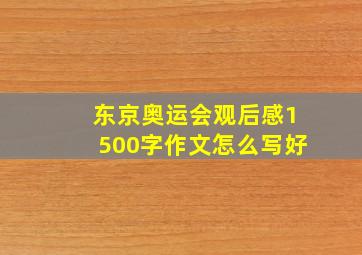 东京奥运会观后感1500字作文怎么写好